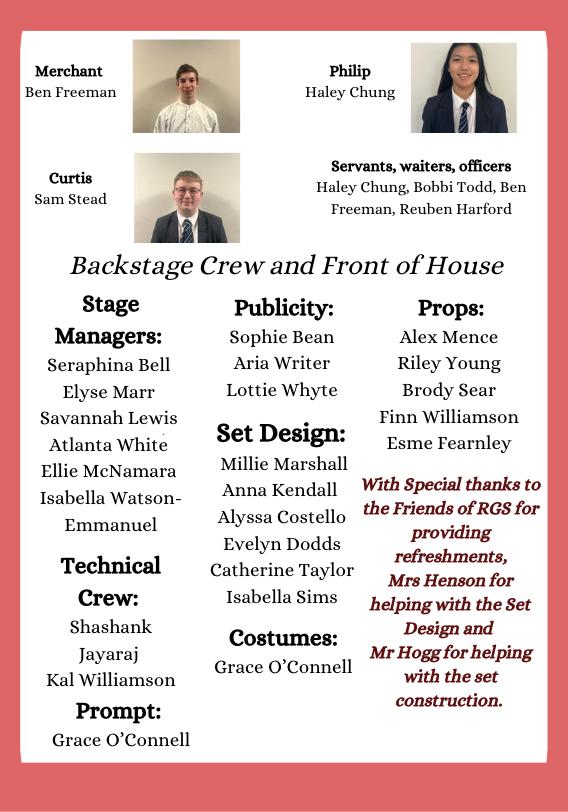 Merchant
Ben Freeman

Philip
Haley Chung

Curtis
Sam Stead

Servants, waiters, officers
Haley Chung, Bobbi Todd, Ben Freeman, Reuben Harford

Backstage Crew and Front of House

Stage Managers:
Seraphina Bell
Elyse Marr
Savannah Lewis
Atlanta White
Ellie McNamara
Isabella Watson-Emmanuel

Technical Crew:
Shashank Jayaraj
Kal Williamson

Prompt:
Grace O'Connell

Publicity:
Sophie Bean
Aria Writer
Lottie Whyte

Set Design:
Millie Marshall
Anna Kendall
Alyssa Costello
Evelyn Dodds
Catherine Taylor
Isabella Sims

Costumes:
Grace O'Connell

Props:
Alex Mence
Riley Young
Brody Sear
Finn Williamson
Esme Fearnley

With Special thanks to the Friends of RGS for providing refreshments, Mrs Henson for helping with the Set Design and Mr Hogg for helping with the set construction.